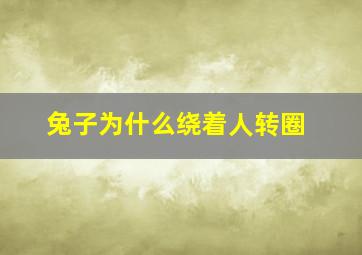 兔子为什么绕着人转圈